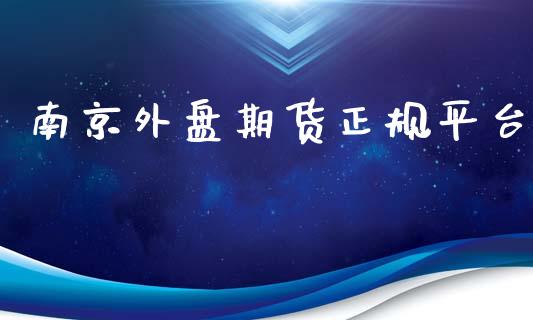 南京外盘期货正规平台